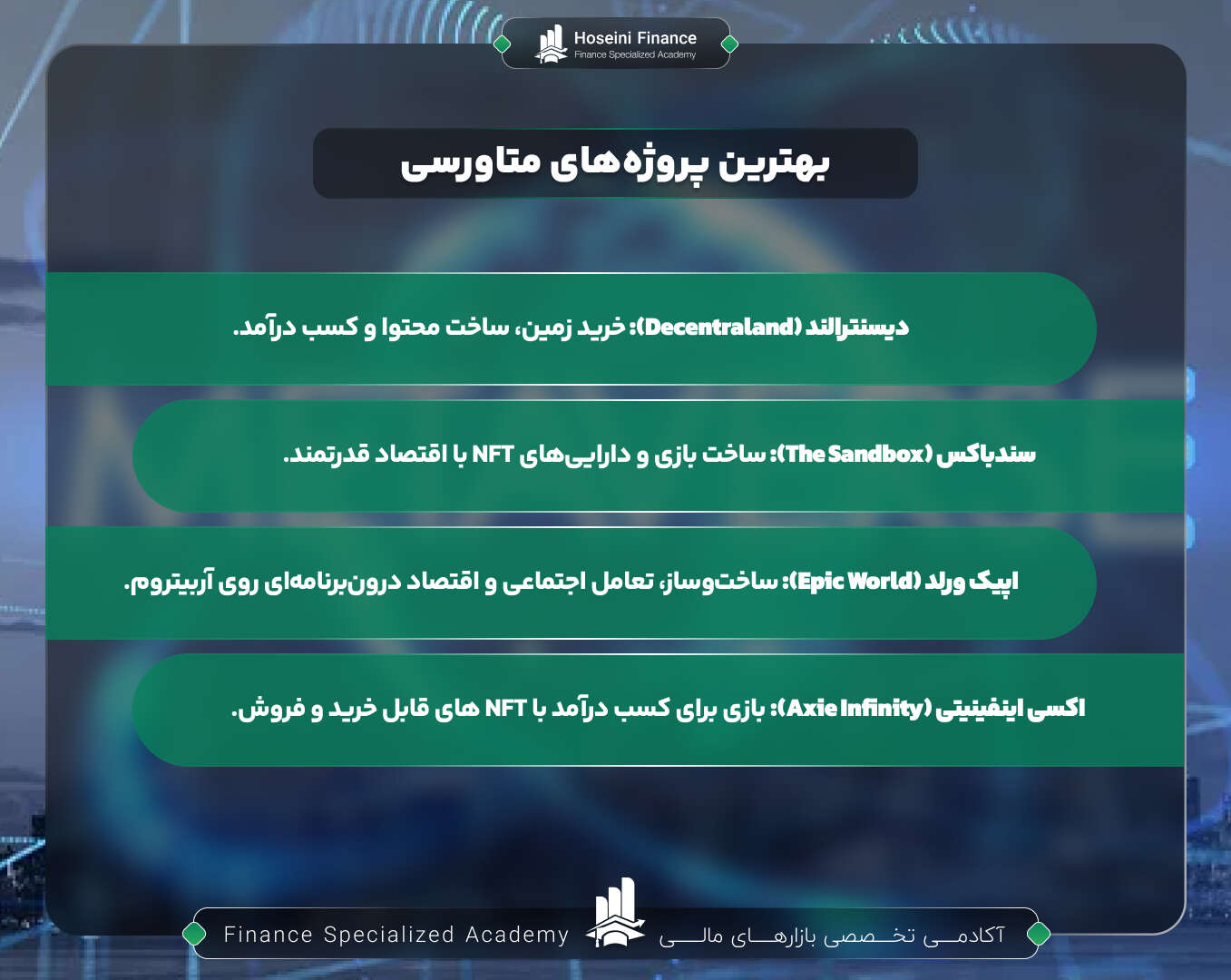 Hoseini Finance
Finance Specialized Academy

بهترین پروژه‌های متاورسی

دیسنترالند (Decentraland): خرید زمین، ساخت محتوا و کسب درآمد.

سندباکس (The Sandbox): ساخت بازی و دارایی‌های NFT با اقتصاد قدرتمند.

اپیک ورلد (Epic World): ساخت‌وساز، تعامل اجتماعی و اقتصاد درون‌برنامه‌ای روی آربیتروم.

اکسی اینفینیتی (Axie Infinity): بازی برای کسب درآمد با NFT های قابل خرید و فروش.

Finance Specialized Academy
آکادمی تخصصی بازارهای مالی